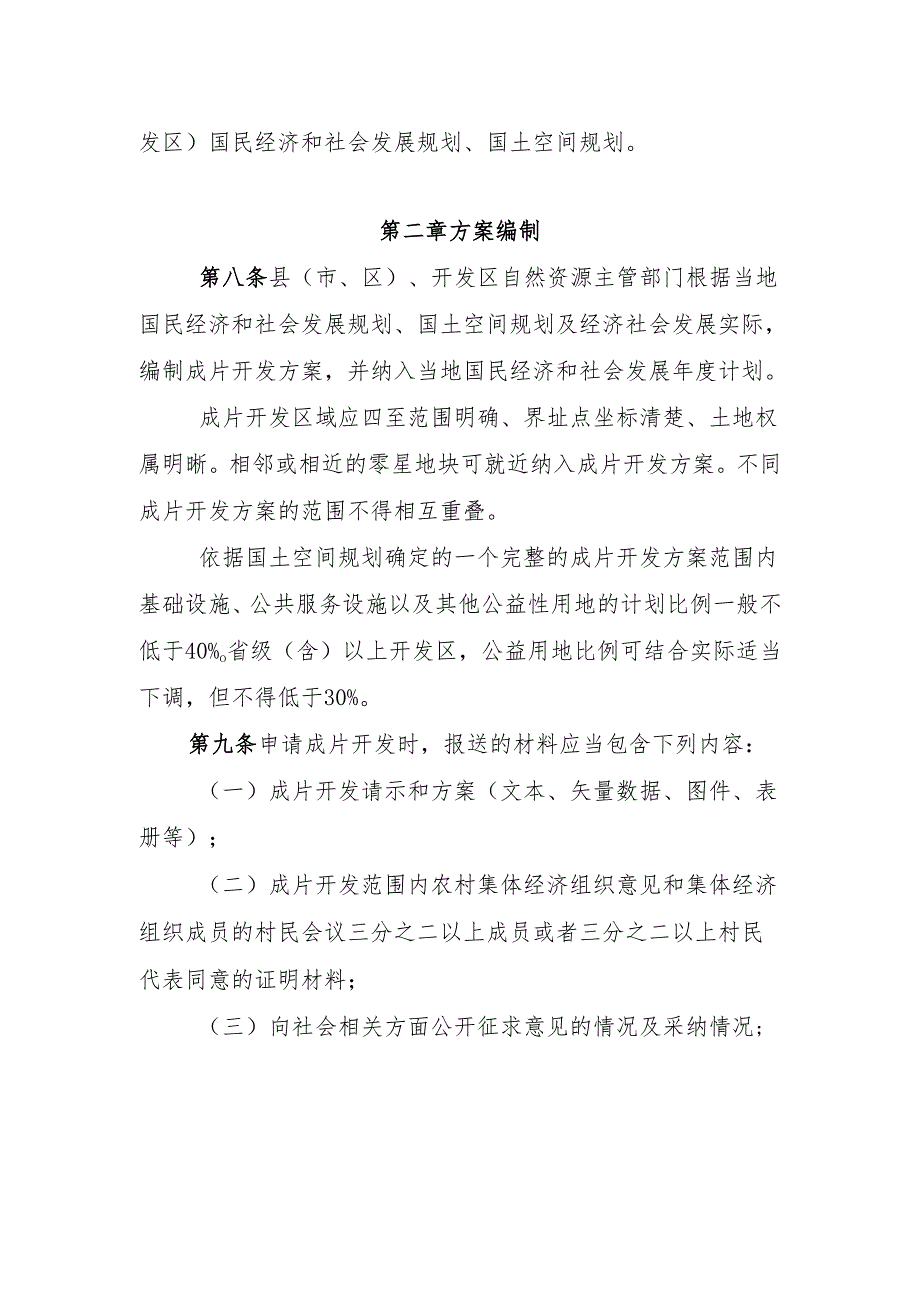 发区）国民经济和社会发展规划、国土空间规划。

第二章方案编制

第八条县（市、区）、开发区自然资源主管部门根据当地国民经济和社会发展规划、国土空间规划及经济社会发展实际，编制成片开发方案，并纳入当地国民经济和社会发展年度计划。

成片开发区域应四至范围明确、界址点坐标清楚、土地权属明晰。相邻或相近的零星地块可就近纳入成片开发方案。不同成片开发方案的范围不得相互重叠。

依据国土空间规划确定的一个完整的成片开发方案范围内基础设施、公共服务设施以及其他公益性用地的计划比例一般不低于40%。省级（含）以上开发区，公益用地比例可结合实际适当下调，但不得低于30%。

第九条申请成片开发时，报送的材料应当包含下列内容：

（一）成片开发请示和方案（文本、矢量数据、图件、表册等）；

（二）成片开发范围内农村集体经济组织意见和集体经济组织成员的村民会议三分之二以上成员或者三分之二以上村民代表同意的证明材料；

（三）向社会相关方面公开征求意见的情况及采纳情况；